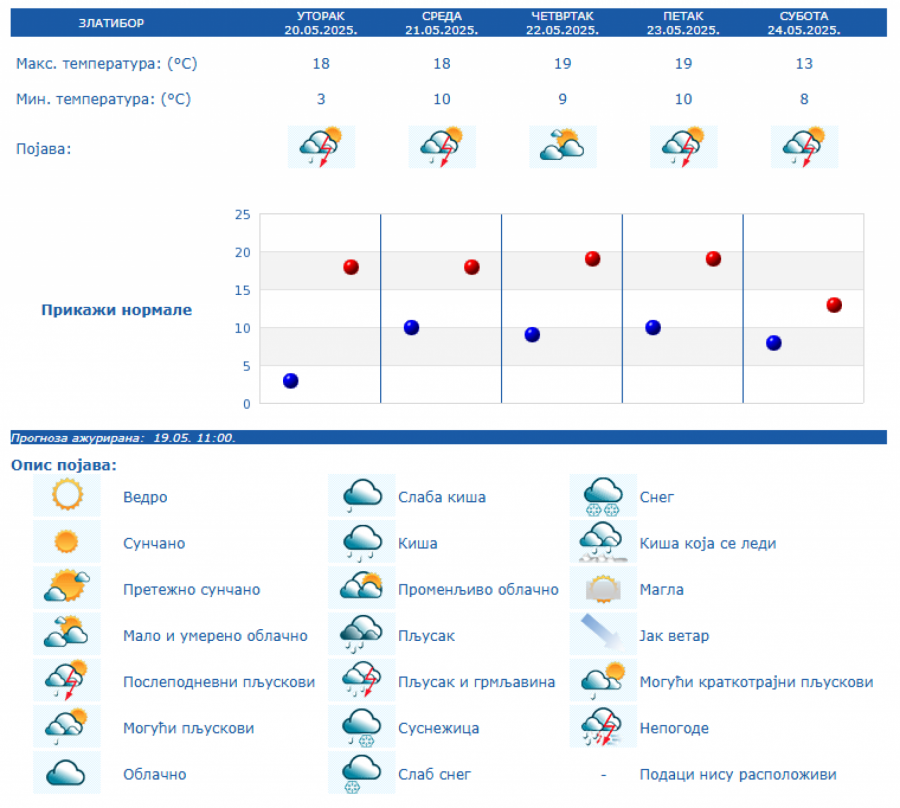 | ЗЛАТИБОР | УТОРАК 20.05.2025. | СРЕДА 21.05.2025. | ЧЕТВРТАК 22.05.2025. | ПЕТАК 23.05.2025. | СУБОТА 24.05.2025. |
|---|---|---|---|---|---|
| Макс. температура: (°C) | 18 | 18 | 19 | 19 | 13 |
| Мин. температура: (°C) | 3 | 10 | 9 | 10 | 8 |
| Појава: | | | | | |

Прикажи нормале

25
20
15
10
5
0

Прогноза ажурирана: 19.05. 11:00.

Опис појава:

Ведро
Сунчано
Претежно сунчано
Мало и умерено облачно
Послеподневни пљускови
Могући пљускови
Облачно

Слаба киша
Киша
Променљиво облачно
Пљусак
Пљусак и грмљавина
Суснежица
Слаб снег

Снег
Киша која се леди
Магла
Јак ветар
Могући краткотрајни пљускови
Непогоде
- Подаци нису расположиви